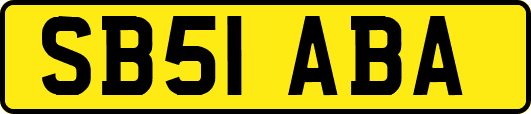 SB51 ABA